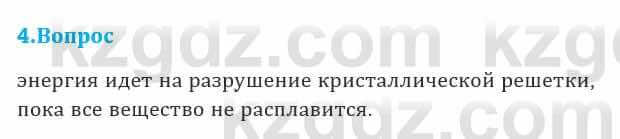 4.Вопрос

kzgdz.com kzg

энергия идет на разрушение кристаллической решетки, пока все вещество не расплавится.

kzgdz.com